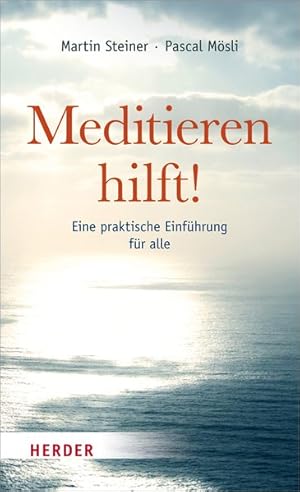 Martin Steiner · Pascal Mösli

Meditieren hilft!

Eine praktische Einführung für alle

HERDER